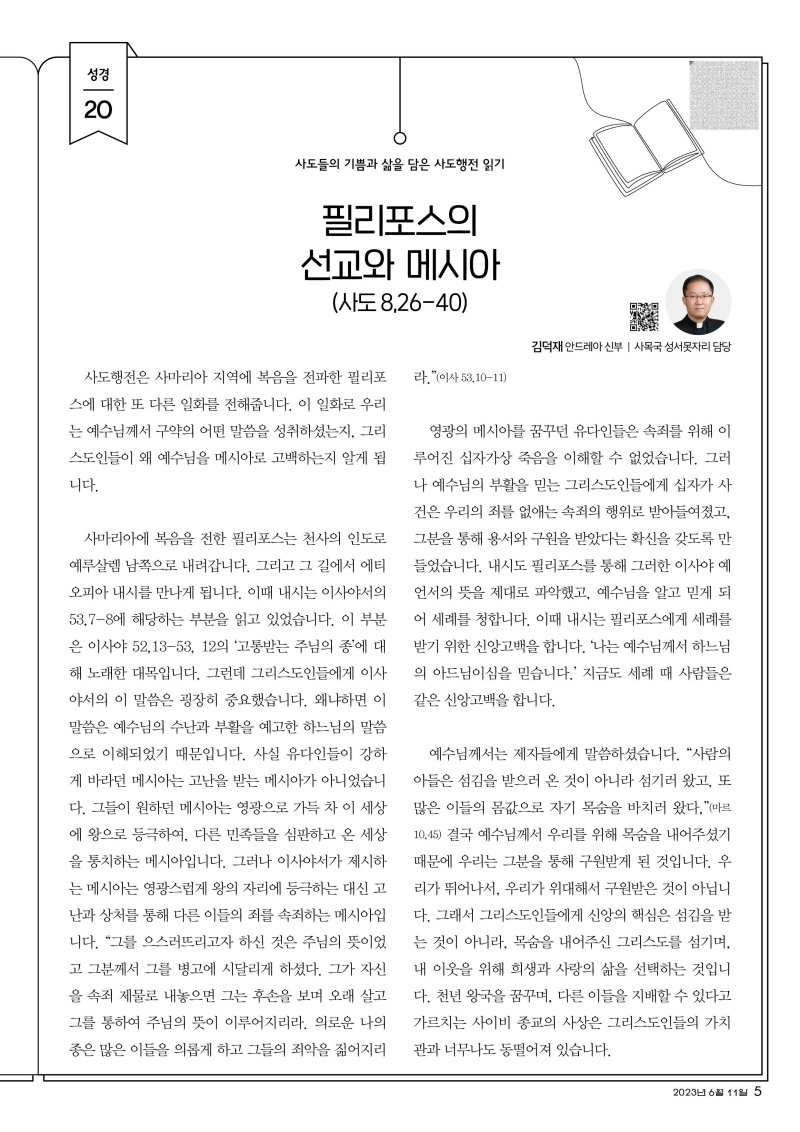 성경
20

사도들의 기쁨과 삶을 담은 사도행전 읽기

필리포스의 선교와 메시아
(사도 8,26-40)

김덕재 안드레아 신부 | 사목국 성서못자리 담당

사도행전은 사마리아 지역에 복음을 전파한 필리포스에 대한 또 다른 일화를 전해줍니다. 이 일화로 우리는 예수님께서 구약의 어떤 말씀을 성취하셨는지, 그리스도인들이 왜 예수님을 메시아로 고백하는지 알게 됩니다.

사마리아에 복음을 전한 필리포스는 천사의 인도로 예루살렘 남쪽으로 내려갑니다. 그리고 그 길에서 에티오피아 내시를 만나게 됩니다. 이때 내시는 이사야서의 53,7-8에 해당하는 부분을 읽고 있었습니다. 이 부분은 이사야 52,13-53, 12의 '고통받는 주님의 종'에 대해 노래한 대목입니다. 그런데 그리스도인들에게 이사야서의 이 말씀은 굉장히 중요했습니다. 왜냐하면 이 말씀은 예수님의 수난과 부활을 예고한 하느님의 말씀으로 이해되었기 때문입니다. 사실 유다인들이 강하게 바라던 메시아는 고난을 받는 메시아가 아니었습니다. 그들이 원하던 메시아는 영광으로 가득 차 이 세상에 왕으로 등극하여, 다른 민족들을 심판하고 온 세상을 통치하는 메시아입니다. 그러나 이사야서가 제시하는 메시아는 영광스럽게 왕의 자리에 등극하는 대신 고난과 상처를 통해 다른 이들의 죄를 속죄하는 메시아입니다. "그를 으스러뜨리고자 하신 것은 주님의 뜻이었고 그분께서 그를 병고에 시달리게 하셨다. 그가 자신을 속죄 제물로 내놓으면 그는 후손을 보며 오래 살고 그를 통하여 주님의 뜻이 이루어지리라. 의로운 나의 종은 많은 이들을 의롭게 하고 그들의 죄악을 짊어지리라."(이사 53,10-11)

영광의 메시아를 꿈꾸던 유다인들은 속죄를 위해 이루어진 십자가상 죽음을 이해할 수 없었습니다. 그러나 예수님의 부활을 믿는 그리스도인들에게 십자가 사건은 우리의 죄를 없애는 속죄의 행위로 받아들여졌고, 그분을 통해 용서와 구원을 받았다는 확신을 갖도록 만들었습니다. 내시도 필리포스를 통해 그러한 이사야 예언서의 뜻을 제대로 파악했고, 예수님을 알고 믿게 되어 세례를 청합니다. 이때 내시는 필리포스에게 세례를 받기 위한 신앙고백을 합니다. '나는 예수님께서 하느님의 아드님이심을 믿습니다.' 지금도 세례 때 사람들은 같은 신앙고백을 합니다.

예수님께서는 제자들에게 말씀하셨습니다. "사람의 아들은 섬김을 받으러 온 것이 아니라 섬기러 왔고, 또 많은 이들의 몸값으로 자기 목숨을 바치러 왔다."(마르 10,45) 결국 예수님께서 우리를 위해 목숨을 내어주셨기 때문에 우리는 그분을 통해 구원받게 된 것입니다. 우리가 뛰어나서, 우리가 위대해서 구원받은 것이 아닙니다. 그래서 그리스도인들에게 신앙의 핵심은 섬김을 받는 것이 아니라, 목숨을 내어주신 그리스도를 섬기며, 내 이웃을 위해 희생과 사랑의 삶을 선택하는 것입니다. 천년 왕국을 꿈꾸며, 다른 이들을 지배할 수 있다고 가르치는 사이비 종교의 사상은 그리스도인들의 가치관과 너무나도 동떨어져 있습니다.

2023년 6월 11일 5